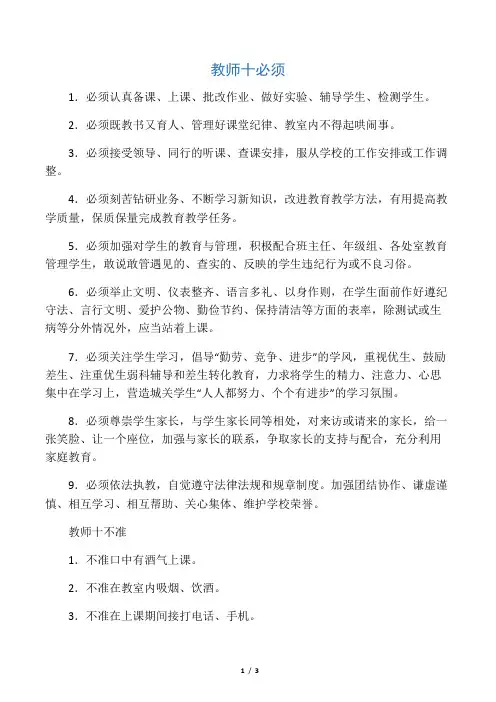 教师十必须

1．必须认真备课、上课、批改作业、做好实验、辅导学生、检测学生。

2．必须既教书又育人、管理好课堂纪律、教室内不得起哄闹事。

3．必须接受领导、同行的听课、查课安排，服从学校的工作安排或工作调整。

4．必须刻苦钻研业务、不断学习新知识，改进教育教学方法，有用提高教学质量，保质保量完成教育教学任务。

5．必须加强对学生的教育与管理，积极配合班主任、年级组、各处室教育管理学生，敢说敢管遇见的、查实的、反映的学生违纪行为或不良习俗。

6．必须举止文明、仪表整齐、语言多礼、以身作则，在学生面前作好遵纪守法、言行文明、爱护公物、勤俭节约、保持清洁等方面的表率，除测试或生病等分外情况外，应当站着上课。

7．必须关注学生学习，倡导“勤劳、竞争、进步”的学风，重视优生、鼓励差生、注重优生弱科辅导和差生转化教育，力求将学生的精力、注意力、心思集中在学习上，营造城关学生“人人都努力、个个有进步”的学习氛围。

8．必须尊崇学生家长，与学生家长同等相处，对来访或请来的家长，给一张笑脸、让一个座位，加强与家长的联系，争取家长的支持与配合，充分利用家庭教育。

9．必须依法执教，自觉遵守法律法规和规章制度。加强团结协作、谦虚谨慎、相互学习、相互帮助、关心集体、维护学校荣誉。

教师十不准

1．不准口中有酒气上课。

2．不准在教室内吸烟、饮酒。

3．不准在上课期间接打电话、手机。

1 / 3